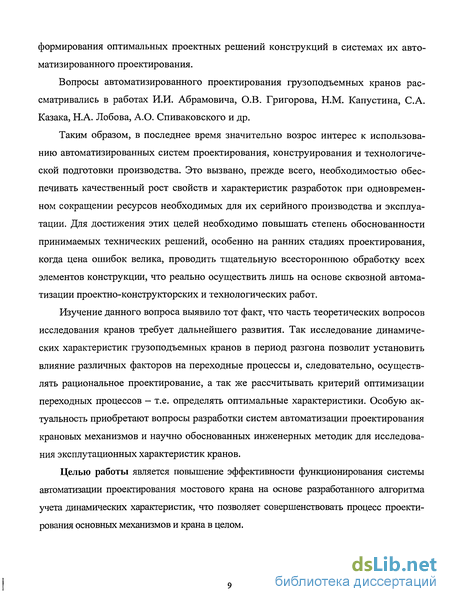 формирования оптимальных проектных решений конструкций в системах их автоматизированного проектирования.

Вопросы автоматизированного проектирования грузоподъемных кранов рассматривались в работах И.И. Абрамовича, О.В. Григорова, Н.М. Капустина, С.А. Казака, Н.А. Лобова, А.О. Спиваковского и др.

Таким образом, в последнее время значительно возрос интерес к использованию автоматизированных систем проектирования, конструирования и технологической подготовки производства. Это вызвано, прежде всего, необходимостью обеспечивать качественный рост свойств и характеристик разработок при одновременном сокращении ресурсов необходимых для их серийного производства и эксплуатации. Для достижения этих целей необходимо повышать степень обоснованности принимаемых технических решений, особенно на ранних стадиях проектирования, когда цена ошибок велика, проводить тщательную всестороннюю обработку всех элементов конструкции, что реально осуществить лишь на основе сквозной автоматизации проектно-конструкторских и технологических работ.

Изучение данного вопроса выявило тот факт, что часть теоретических вопросов исследования кранов требует дальнейшего развития. Так исследование динамических характеристик грузоподъемных кранов в период разгона позволит установить влияние различных факторов на переходные процессы и, следовательно, осуществлять рациональное проектирование, а так же рассчитывать критерий оптимизации переходных процессов – т.е. определять оптимальные характеристики. Особую актуальность приобретают вопросы разработки систем автоматизации проектирования крановых механизмов и научно обоснованных инженерных методик для исследования эксплутационных характеристик кранов.

Целью работы является повышение эффективности функционирования системы автоматизации проектирования мостового крана на основе разработанного алгоритма учета динамических характеристик, что позволяет совершенствовать процесс проектирования основных механизмов и крана в целом.

9

dsLib.net
библиотека диссертаций